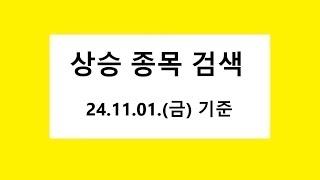 상승 종목 검색

24.11.01.(금) 기준